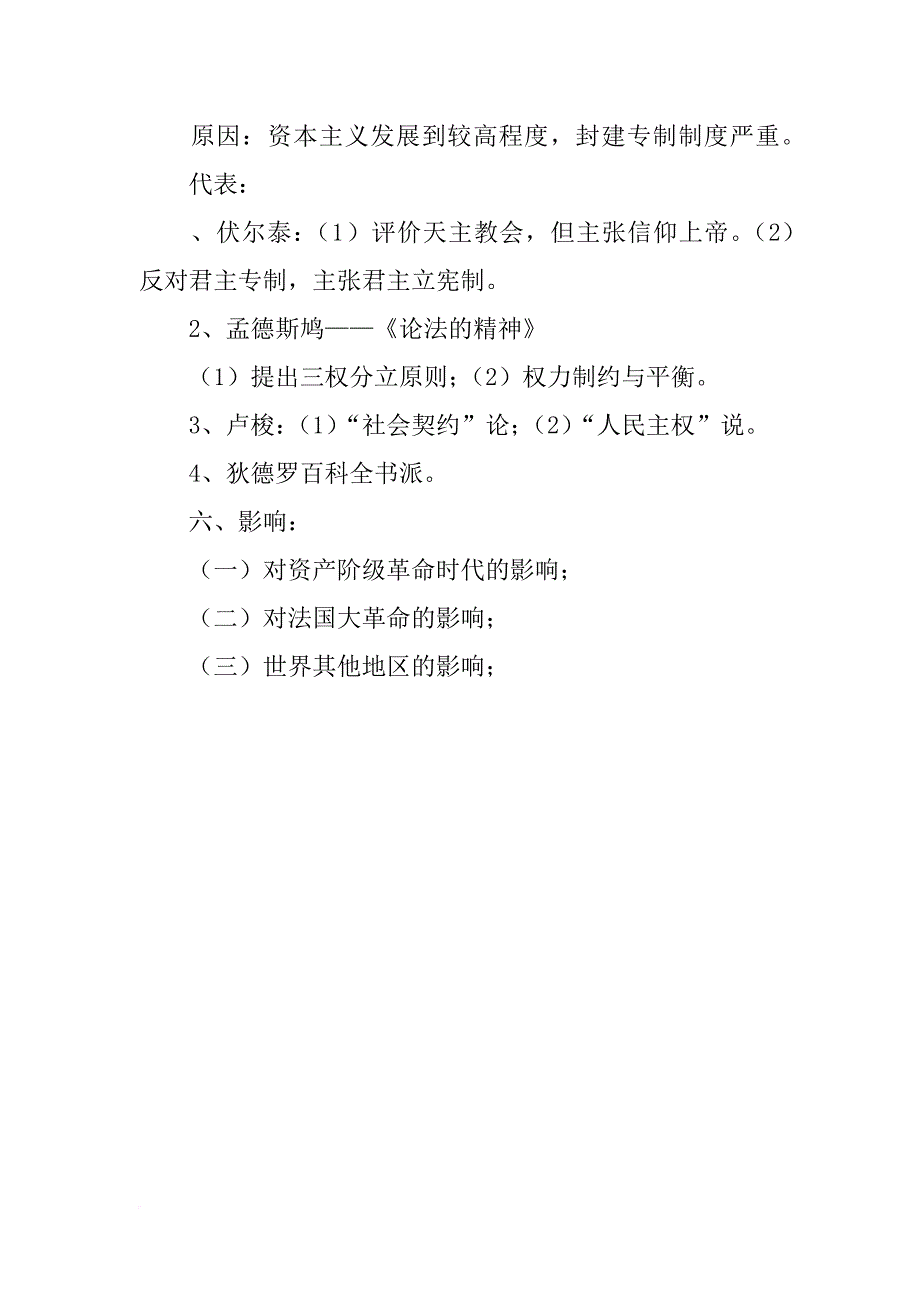 原因：资本主义发展到较高程度，封建专制制度严重。

代表：

、伏尔泰：（1）评价天主教会，但主张信仰上帝。（2）反对君主专制，主张君主立宪制。

2、孟德斯鸠——《论法的精神》

（1）提出三权分立原则；（2）权力制约与平衡。

3、卢梭：（1）“社会契约”论；（2）“人民主权”说。

4、狄德罗百科全书派。

六、影响：

（一）对资产阶级革命时代的影响；

（二）对法国大革命的影响；

（三）世界其他地区的影响；